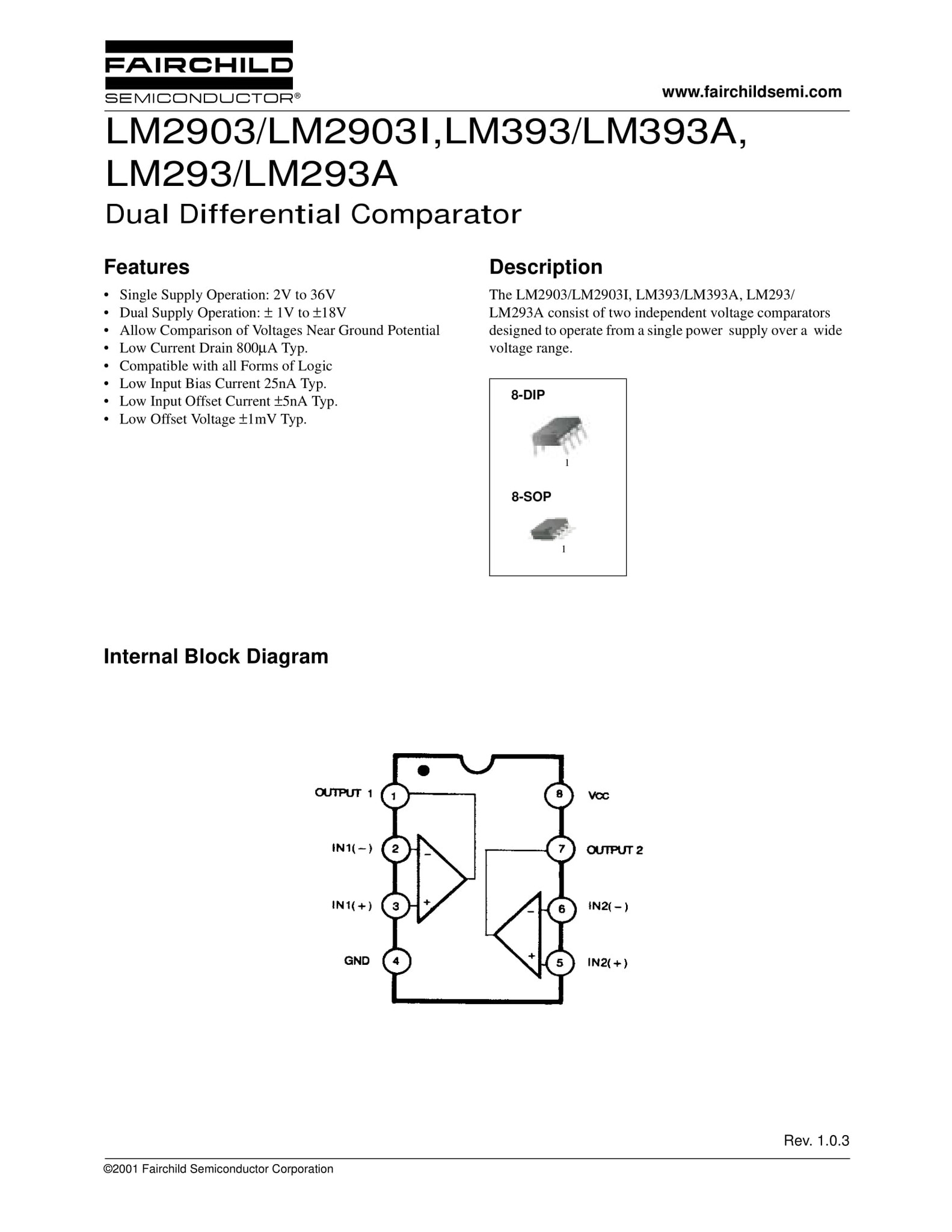 FAIRCHILD
SEMICONDUCTOR®

www.fairchildsemi.com

LM2903/LM2903I,LM393/LM393A, LM293/LM293A

Dual Differential Comparator

Features

• Single Supply Operation: 2V to 36V
• Dual Supply Operation: ± 1V to ±18V
• Allow Comparison of Voltages Near Ground Potential
• Low Current Drain 800µA Typ.
• Compatible with all Forms of Logic
• Low Input Bias Current 25nA Typ.
• Low Input Offset Current ±5nA Typ.
• Low Offset Voltage ±1mV Typ.

Description

The LM2903/LM2903I, LM393/LM393A, LM293/LM293A consist of two independent voltage comparators designed to operate from a single power supply over a wide voltage range.

8-DIP

1

8-SOP

1

Internal Block Diagram

OUTPUT 1 1
IN1(−) 2
IN1(+) 3
GND 4
8 Vcc
7 OUTPUT 2
6 IN2(−)
5 IN2(+)
−
+
−
+

Rev. 1.0.3

©2001 Fairchild Semiconductor Corporation